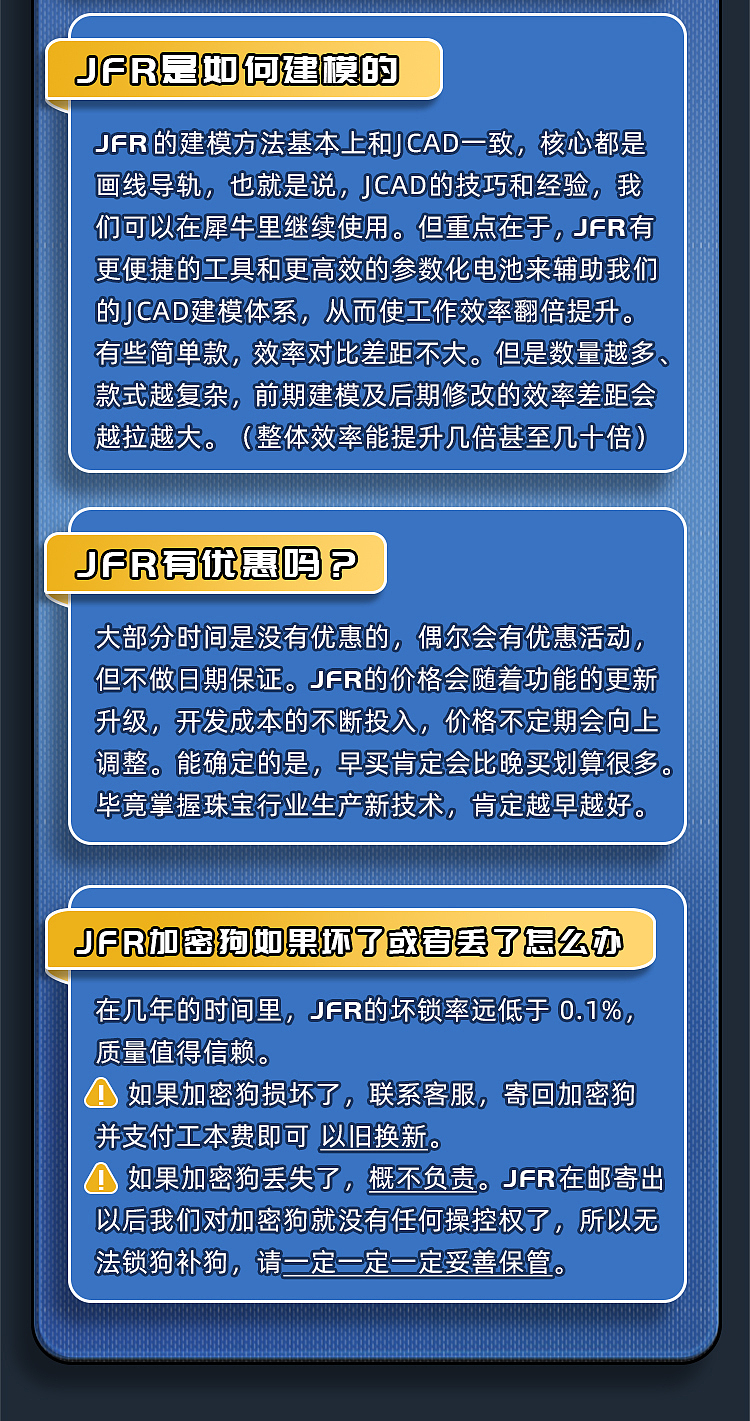 JFR是如何建模的

JFR的建模方法基本上和JCAD一致，核心都是画线导轨，也就是说，JCAD的技巧和经验，我们可以在犀牛里继续使用。但重点在于，JFR有更便捷的工具和更高效的参数化电池来辅助我们的JCAD建模体系，从而使工作效率翻倍提升。有些简单款，效率对比差距不大。但是数量越多、款式越复杂，前期建模及后期修改的效率差距会越拉越大。（整体效率能提升几倍甚至几十倍）

JFR有优惠吗？

大部分时间是没有优惠的，偶尔会有优惠活动，但不做日期保证。JFR的价格会随着功能的更新升级，开发成本的不断投入，价格不定期会向上调整。能确定的是，早买肯定会比晚买划算很多。毕竟掌握珠宝行业生产新技术，肯定越早越好。

JFR加密狗如果坏了或者丢了怎么办

在几年的时间里，JFR的坏锁率远低于0.1%，质量值得信赖。
如果加密狗损坏了，联系客服，寄回加密狗并支付工本费即可 以旧换新。
如果加密狗丢失了，概不负责。JFR在邮寄出以后我们对加密狗就没有任何操控权了，所以无法锁狗补狗，请一定一定一定妥善保管。